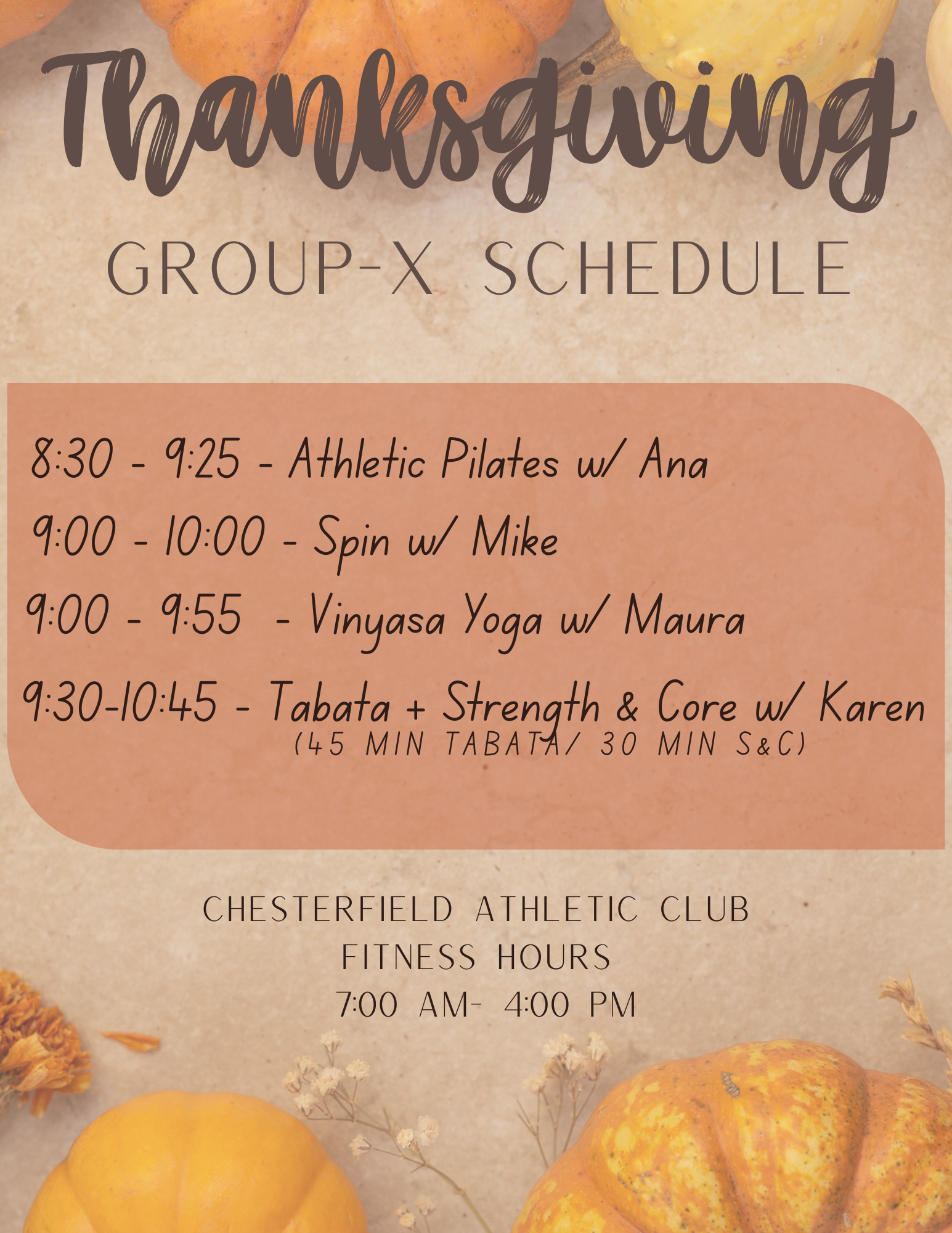 Thanksgiving

GROUP-X SCHEDULE

8:30 - 9:25 - Athletic Pilates w/ Ana

9:00 - 10:00 - Spin w/ Mike

9:00 - 9:55 - Vinyasa Yoga w/ Maura

9:30-10:45 - Tabata + Strength & Core w/ Karen
(45 MIN TABATA/ 30 MIN S&C)

CHESTERFIELD ATHLETIC CLUB
FITNESS HOURS
7:00 AM- 4:00 PM